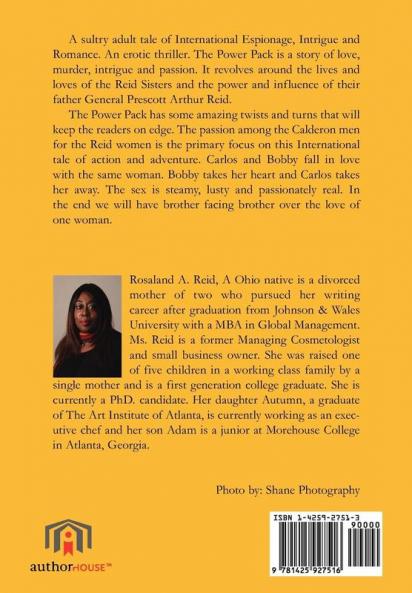 A sultry adult tale of International Espionage, Intrigue and Romance. An erotic thriller. The Power Pack is a story of love, murder, intrigue and passion. It revolves around the lives and loves of the Reid Sisters and the power and influence of their father General Prescott Arthur Reid.

The Power Pack has some amazing twists and turns that will keep the readers on edge. The passion among the Calderon men for the Reid women is the primary focus on this International tale of action and adventure. Carlos and Bobby fall in love with the same woman. Bobby takes her heart and Carlos takes her away. The sex is steamy, lusty and passionately real. In the end we will have brother facing brother over the love of one woman.

Rosaland A. Reid, A Ohio native is a divorced mother of two who pursued her writing career after graduation from Johnson & Wales University with a MBA in Global Management. Ms. Reid is a former Managing Cosmetologist and small business owner. She was raised one of five children in a working class family by a single mother and is a first generation college graduate. She is currently a PhD. candidate. Her daughter Autumn, a graduate of The Art Institute of Atlanta, is currently working as an executive chef and her son Adam is a junior at Morehouse College in Atlanta, Georgia.

Photo by: Shane Photography

authorHOUSE™

ISBN 1-4259-2751-3
90000
9 781425 927516